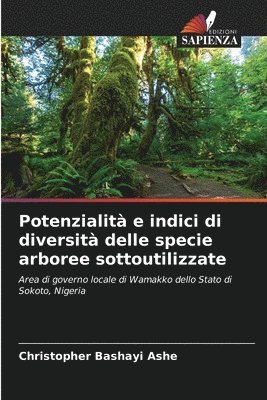 EDIZIONI
SAPIENZA

Potenzialità e indici di diversità delle specie arboree sottoutilizzate

Area di governo locale di Wamakko dello Stato di Sokoto, Nigeria

Christopher Bashayi Ashe